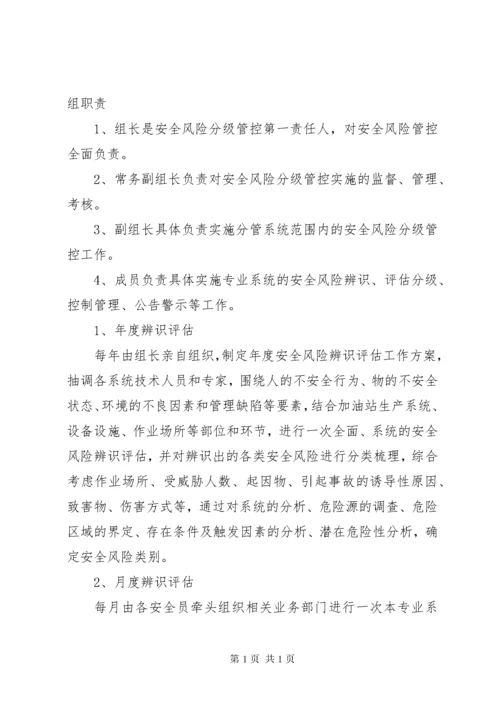 组职责

1、组长是安全风险分级管控第一责任人，对安全风险管控全面负责。

2、常务副组长负责对安全风险分级管控实施的监督、管理、考核。

3、副组长具体负责实施分管系统范围内的安全风险分级管控工作。

4、成员负责具体实施专业系统的安全风险辨识、评估分级、控制管理、公告警示等工作。

1、年度辨识评估

每年由组长亲自组织，制定年度安全风险辨识评估工作方案，抽调各系统技术人员和专家，围绕人的不安全行为、物的不安全状态、环境的不良因素和管理缺陷等要素，结合加油站生产系统、设备设施、作业场所等部位和环节，进行一次全面、系统的安全风险辨识评估，并对辨识出的各类安全风险进行分类梳理，综合考虑作业场所、受威胁人数、起因物、引起事故的诱导性原因、致害物、伤害方式等，通过对系统的分析、危险源的调查、危险区域的界定、存在条件及触发因素的分析、潜在危险性分析，确定安全风险类别。

2、月度辨识评估

每月由各安全员牵头组织相关业务部门进行一次本专业系

第 1 页 共 1 页